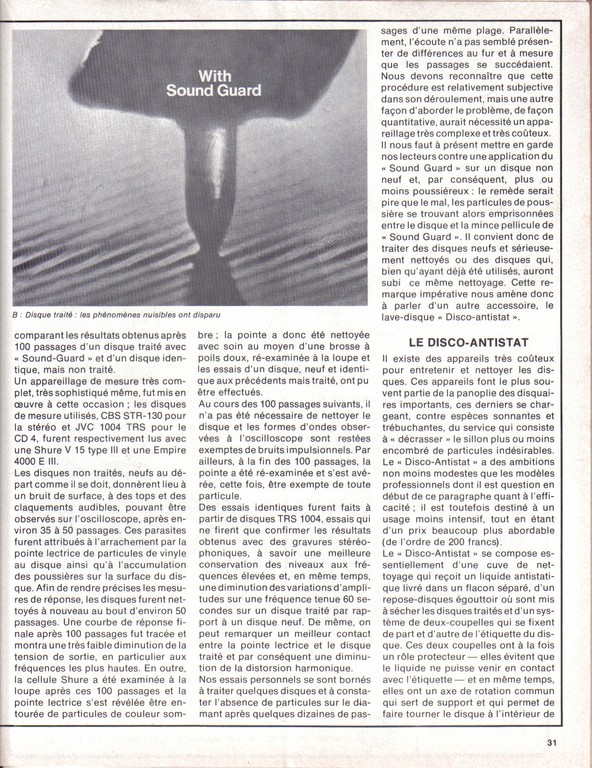 With Sound Guard

B : Disque traité : les phénomènes nuisibles ont disparu

comparant les résultats obtenus après 100 passages d'un disque traité avec « Sound-Guard » et d'un disque identique, mais non traité.

Un appareillage de mesure très complet, très sophistiqué même, fut mis en œuvre à cette occasion ; les disques de mesure utilisés, CBS STR-130 pour la stéréo et JVC 1004 TRS pour le CD 4, furent respectivement lus avec une Shure V 15 type III et une Empire 4000 E III.

Les disques non traités, neufs au départ comme il se doit, donnèrent lieu à un bruit de surface, à des tops et des claquements audibles, pouvant être observés sur l'oscilloscope, après environ 35 à 50 passages. Ces parasites furent attribués à l'arrachement par la pointe lectrice de particules de vinyle au disque ainsi qu'à l'accumulation des poussières sur la surface du disque. Afin de rendre précises les mesures de réponse, les disques furent nettoyés à nouveau au bout d'environ 50 passages. Une courbe de réponse finale après 100 passages fut tracée et montra une très faible diminution de la tension de sortie, en particulier aux fréquences les plus hautes. En outre, la cellule Shure a été examinée à la loupe après ces 100 passages et la pointe lectrice s'est révélée être entourée de particules de couleur sombre ; la pointe a donc été nettoyée avec soin au moyen d'une brosse à poils doux, ré-examinée à la loupe et les essais d'un disque, neuf et identique aux précédents mais traité, ont pu être effectués.

Au cours des 100 passages suivants, il n'a pas été nécessaire de nettoyer le disque et les formes d'ondes observées à l'oscilloscope sont restées exemptes de bruits impulsionnels. Par ailleurs, à la fin des 100 passages, la pointe a été ré-examinée et s'est avérée, cette fois, être exempte de toute particule.

Des essais identiques furent faits à partir de disques TRS 1004, essais qui ne firent que confirmer les résultats obtenus avec des gravures stéréophoniques, à savoir une meilleure conservation des niveaux aux fréquences élevées et, en même temps, une diminution des variations d'amplitudes sur une fréquence tenue 60 secondes sur un disque traité par rapport à un disque neuf. De même, on peut remarquer un meilleur contact entre la pointe lectrice et le disque traité et par conséquent une diminution de la distorsion harmonique.

Nos essais personnels se sont bornés à traiter quelques disques et à constater l'absence de particules sur le diamant après quelques dizaines de passages d'une même plage. Parallèlement, l'écoute n'a pas semblé présenter de différences au fur et à mesure que les passages se succédaient. Nous devons reconnaître que cette procédure est relativement subjective dans son déroulement, mais une autre façon d'aborder le problème, de façon quantitative, aurait nécessité un appareillage très complexe et très coûteux.

Il nous faut à présent mettre en garde nos lecteurs contre une application du « Sound Guard » sur un disque non neuf et, par conséquent, plus ou moins poussiéreux : le remède serait pire que le mal, les particules de poussière se trouvant alors emprisonnées entre le disque et la mince pellicule de « Sound Guard ». Il convient donc de traiter des disques neufs et sérieusement nettoyés ou des disques qui, bien qu'ayant déjà été utilisés, auront subi ce même nettoyage. Cette remarque impérative nous amène donc à parler d'un autre accessoire, le lave-disque « Disco-antistat ».

LE DISCO-ANTISTAT

Il existe des appareils très coûteux pour entretenir et nettoyer les disques. Ces appareils font le plus souvent partie de la panoplie des disquaires importants, ces derniers se chargeant, contre espèces sonnantes et trébuchantes, du service qui consiste à « décrasser » le sillon plus ou moins encombré de particules indésirables. Le « Disco-Antistat » a des ambitions non moins modestes que les modèles professionnels dont il est question en début de ce paragraphe quant à l'efficacité ; il est toutefois destiné à un usage moins intensif, tout en étant d'un prix beaucoup plus abordable (de l'ordre de 200 francs).

Le « Disco-Antistat » se compose essentiellement d'une cuve de nettoyage qui reçoit un liquide antistatique livré dans un flacon séparé, d'un repose-disques égouttoir où sont mis à sécher les disques traités et d'un système de deux-coupelles qui se fixent de part et d'autre de l'étiquette du disque. Ces deux coupelles ont à la fois un rôle protecteur — elles évitent que le liquide ne puisse venir en contact avec l'étiquette — et en même temps, elles ont un axe de rotation commun qui sert de support et qui permet de faire tourner le disque à l'intérieur de

31